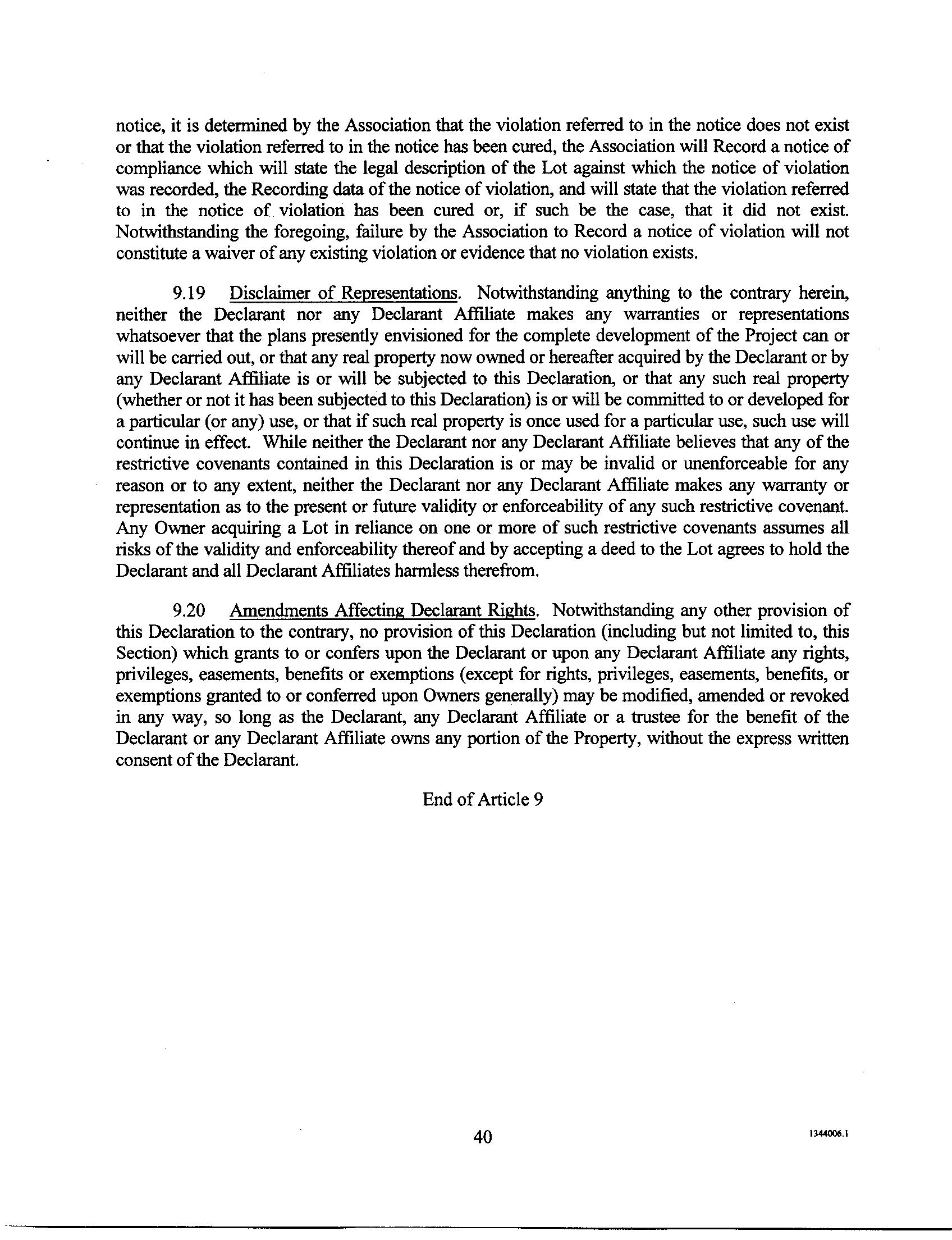 notice, it is determined by the Association that the violation referred to in the notice does not exist or that the violation referred to in the notice has been cured, the Association will Record a notice of compliance which will state the legal description of the Lot against which the notice of violation was recorded, the Recording data of the notice of violation, and will state that the violation referred to in the notice of violation has been cured or, if such be the case, that it did not exist. Notwithstanding the foregoing, failure by the Association to Record a notice of violation will not constitute a waiver of any existing violation or evidence that no violation exists.

9.19 Disclaimer of Representations. Notwithstanding anything to the contrary herein, neither the Declarant nor any Declarant Affiliate makes any warranties or representations whatsoever that the plans presently envisioned for the complete development of the Project can or will be carried out, or that any real property now owned or hereafter acquired by the Declarant or by any Declarant Affiliate is or will be subjected to this Declaration, or that any such real property (whether or not it has been subjected to this Declaration) is or will be committed to or developed for a particular (or any) use, or that if such real property is once used for a particular use, such use will continue in effect. While neither the Declarant nor any Declarant Affiliate believes that any of the restrictive covenants contained in this Declaration is or may be invalid or unenforceable for any reason or to any extent, neither the Declarant nor any Declarant Affiliate makes any warranty or representation as to the present or future validity or enforceability of any such restrictive covenant. Any Owner acquiring a Lot in reliance on one or more of such restrictive covenants assumes all risks of the validity and enforceability thereof and by accepting a deed to the Lot agrees to hold the Declarant and all Declarant Affiliates harmless therefrom.

9.20 Amendments Affecting Declarant Rights. Notwithstanding any other provision of this Declaration to the contrary, no provision of this Declaration (including but not limited to, this Section) which grants to or confers upon the Declarant or upon any Declarant Affiliate any rights, privileges, easements, benefits or exemptions (except for rights, privileges, easements, benefits, or exemptions granted to or conferred upon Owners generally) may be modified, amended or revoked in any way, so long as the Declarant, any Declarant Affiliate or a trustee for the benefit of the Declarant or any Declarant Affiliate owns any portion of the Property, without the express written consent of the Declarant.

End of Article 9

40

1344006.1